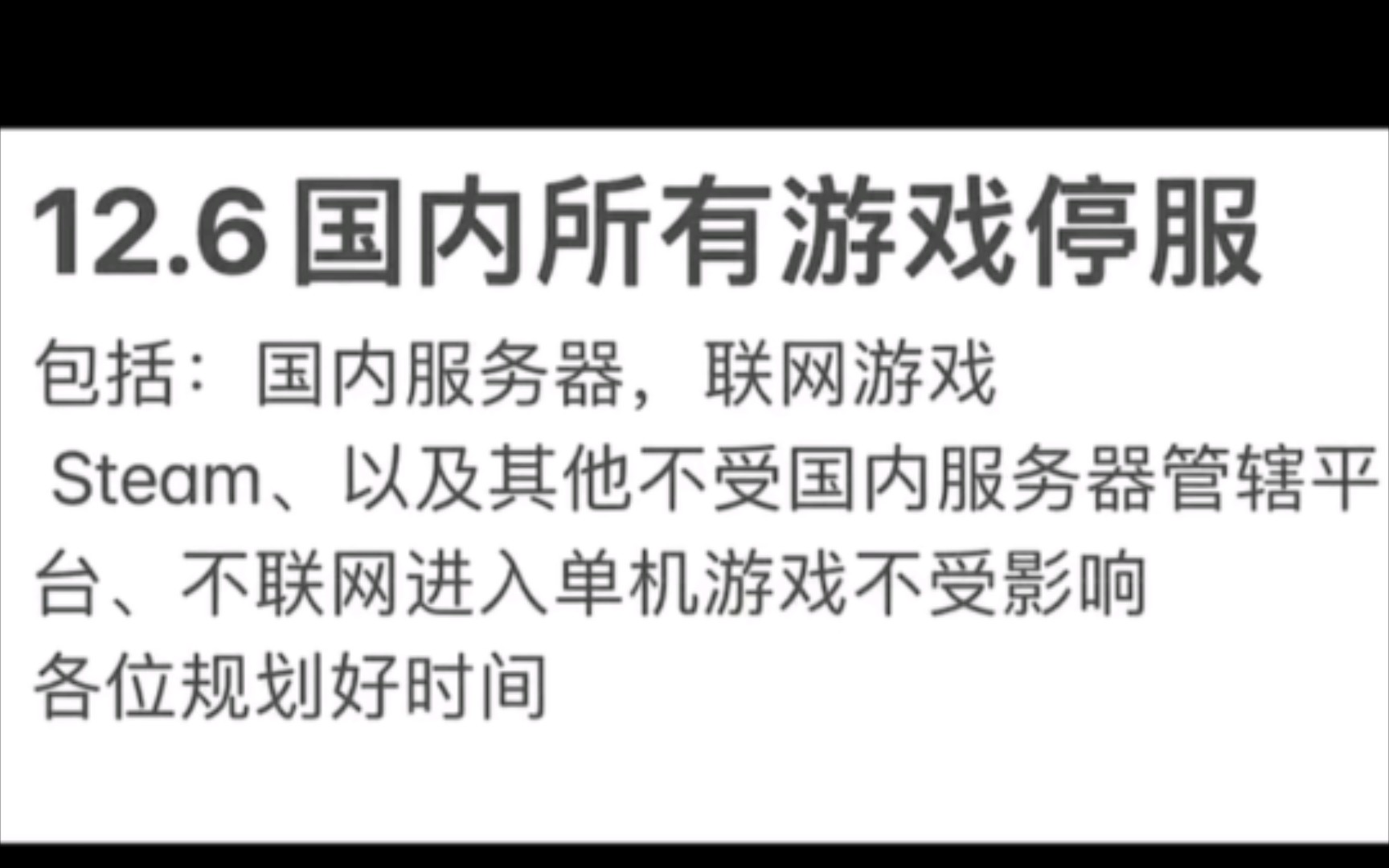 12.6国内所有游戏停服

包括：国内服务器，联网游戏
Steam、以及其他不受国内服务器管辖平台、不联网进入单机游戏不受影响
各位规划好时间